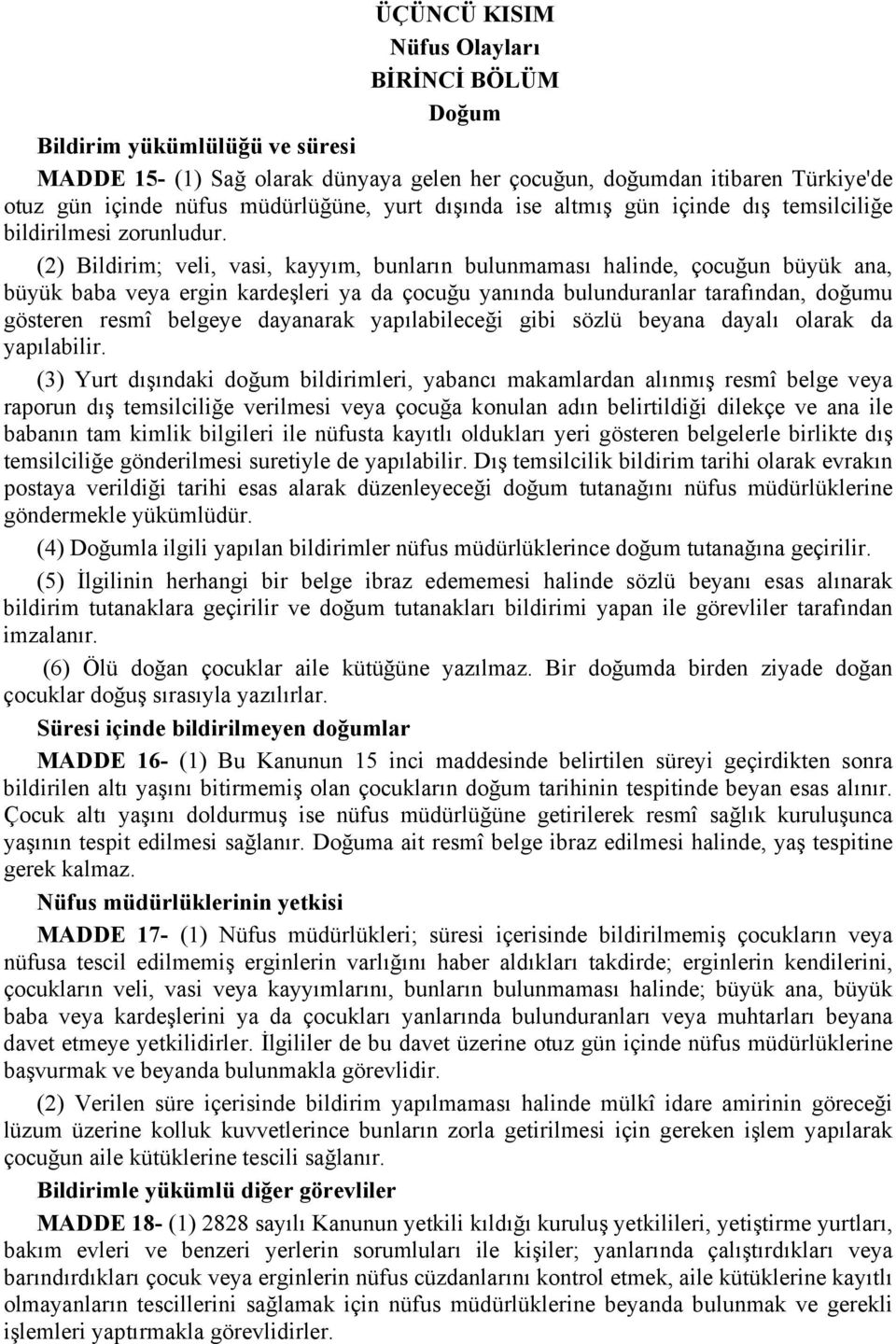 ÜÇÜNCÜ KISIM
Nüfus Olayları
BİRİNCİ BÖLÜM
Doğum

Bildirim yükümlülüğü ve süresi

MADDE 15- (1) Sağ olarak dünyaya gelen her çocuğun, doğumdan itibaren Türkiye'de otuz gün içinde nüfus müdürlüğüne, yurt dışında ise altmış gün içinde dış temsilciliğe bildirilmesi zorunludur.

(2) Bildirim; veli, vasi, kayyım, bunların bulunmaması halinde, çocuğun büyük ana, büyük baba veya ergin kardeşleri ya da çocuğu yanında bulunduranlar tarafından, doğumu gösteren resmî belgeye dayanarak yapılabileceği gibi sözlü beyana dayalı olarak da yapılabilir.

(3) Yurt dışındaki doğum bildirimleri, yabancı makamlardan alınmış resmî belge veya raporun dış temsilciliğe verilmesi veya çocuğa konulan adın belirtildiği dilekçe ve ana ile babanın tam kimlik bilgileri ile nüfusta kayıtlı oldukları yeri gösteren belgelerle birlikte dış temsilciliğe gönderilmesi suretiyle de yapılabilir. Dış temsilcilik bildirim tarihi olarak evrakın postaya verildiği tarihi esas alarak düzenleyeceği doğum tutanağını nüfus müdürlüklerine göndermekle yükümlüdür.

(4) Doğumla ilgili yapılan bildirimler nüfus müdürlüklerince doğum tutanağına geçirilir.

(5) İlgilinin herhangi bir belge ibraz edememesi halinde sözlü beyanı esas alınarak bildirim tutanaklara geçirilir ve doğum tutanakları bildirimi yapan ile görevliler tarafından imzalanır.

(6) Ölü doğan çocuklar aile kütüğüne yazılmaz. Bir doğumda birden ziyade doğan çocuklar doğuş sırasıyla yazılırlar.

Süresi içinde bildirilmeyen doğumlar

MADDE 16- (1) Bu Kanunun 15 inci maddesinde belirtilen süreyi geçirdikten sonra bildirilen altı yaşını bitirmemiş olan çocukların doğum tarihinin tespitinde beyan esas alınır. Çocuk altı yaşını doldurmuş ise nüfus müdürlüğüne getirilerek resmî sağlık kuruluşunca yaşının tespit edilmesi sağlanır. Doğuma ait resmî belge ibraz edilmesi halinde, yaş tespitine gerek kalmaz.

Nüfus müdürlüklerinin yetkisi

MADDE 17- (1) Nüfus müdürlükleri; süresi içerisinde bildirilmemiş çocukların veya nüfusa tescil edilmemiş erginlerin varlığını haber aldıkları takdirde; erginlerin kendilerini, çocukların veli, vasi veya kayyımlarını, bunların bulunmaması halinde; büyük ana, büyük baba veya kardeşlerini ya da çocukları yanlarında bulunduranları veya muhtarları beyana davet etmeye yetkilidirler. İlgililer de bu davet üzerine otuz gün içinde nüfus müdürlüklerine başvurmak ve beyanda bulunmakla görevlidir.

(2) Verilen süre içerisinde bildirim yapılmaması halinde mülkî idare amirinin göreceği lüzum üzerine kolluk kuvvetlerince bunların zorla getirilmesi için gereken işlem yapılarak çocuğun aile kütüklerine tescili sağlanır.

Bildirimle yükümlü diğer görevliler

MADDE 18- (1) 2828 sayılı Kanunun yetkili kıldığı kuruluş yetkilileri, yetiştirme yurtları, bakım evleri ve benzeri yerlerin sorumluları ile kişiler; yanlarında çalıştırdıkları veya barındırdıkları çocuk veya erginlerin nüfus cüzdanlarını kontrol etmek, aile kütüklerine kayıtlı olmayanların tescillerini sağlamak için nüfus müdürlüklerine beyanda bulunmak ve gerekli işlemleri yaptırmakla görevlidirler.